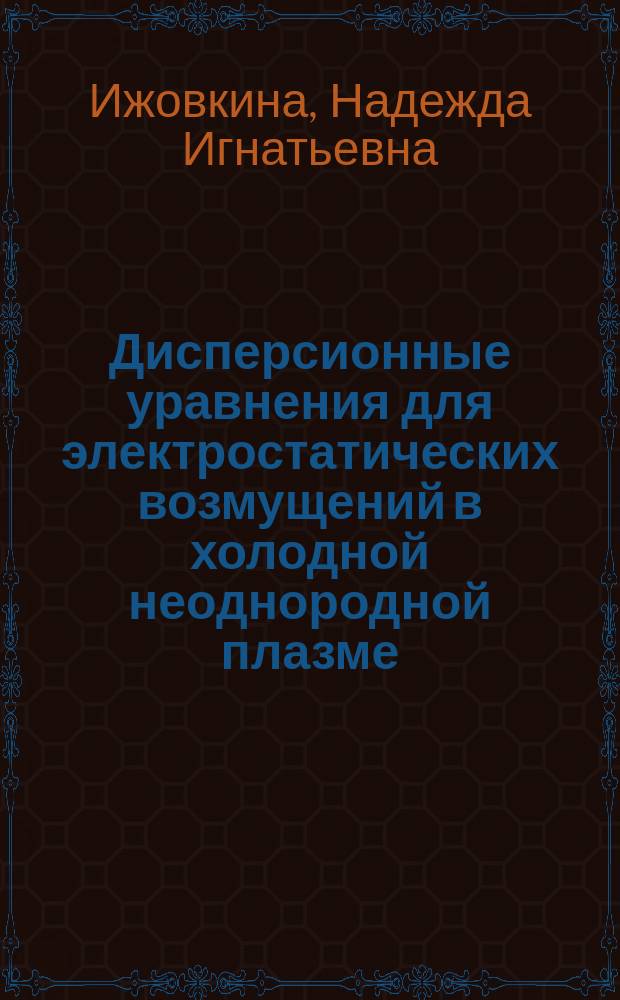 Ижовкина, Надежда Игнатьевна

Дисперсионные уравнения для электростатических возмущений в холодной неоднородной плазме